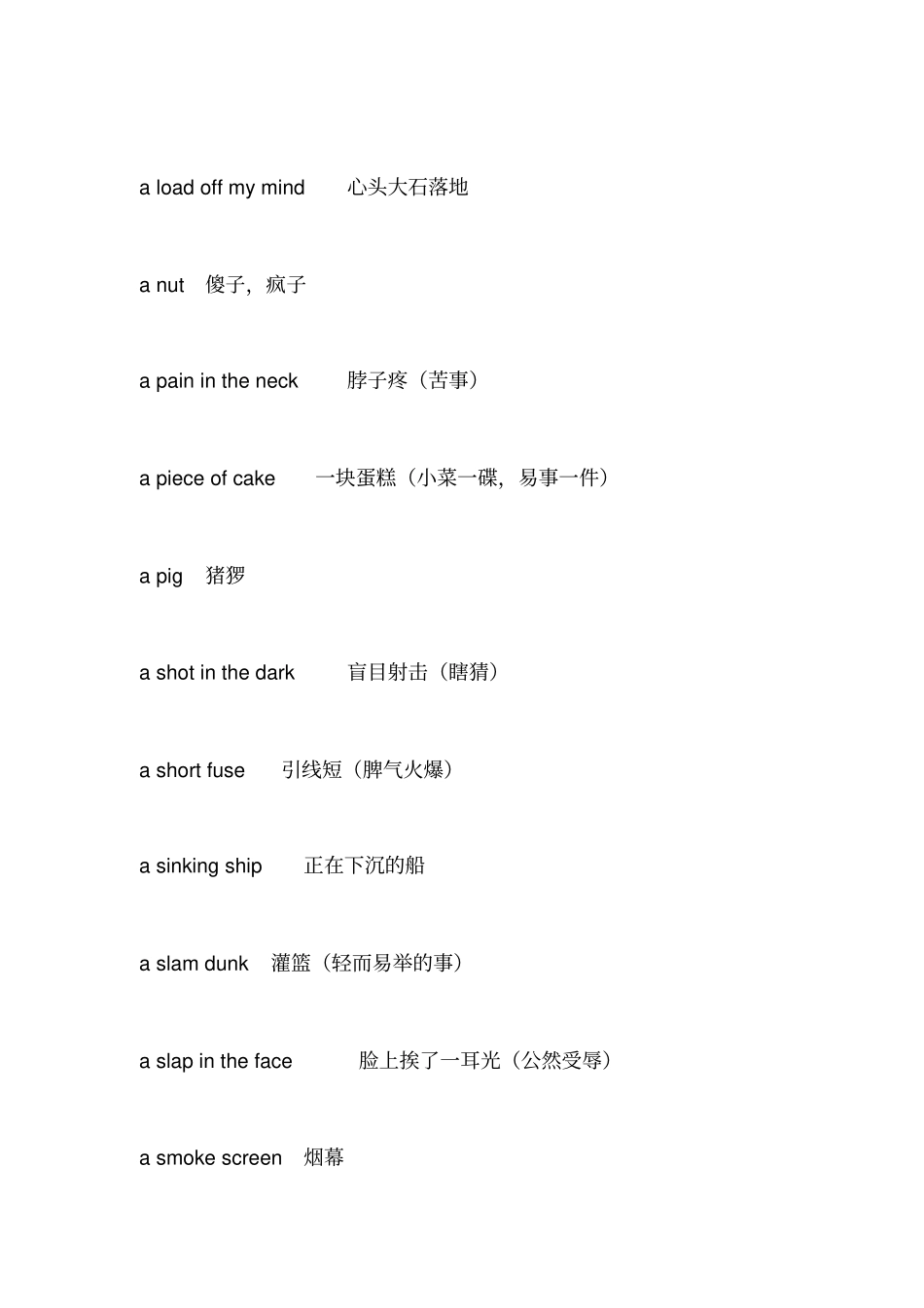 a load off my mind 心头大石落地

a nut 傻子，疯子

a pain in the neck 脖子疼（苦事）

a piece of cake 一块蛋糕（小菜一碟，易事一件）

a pig 猪猡

a shot in the dark 盲目射击（瞎猜）

a short fuse 引线短（脾气火爆）

a sinking ship 正在下沉的船

a slam dunk 灌篮（轻而易举的事）

a slap in the face 脸上挨了一耳光（公然受辱）

a smoke screen 烟幕